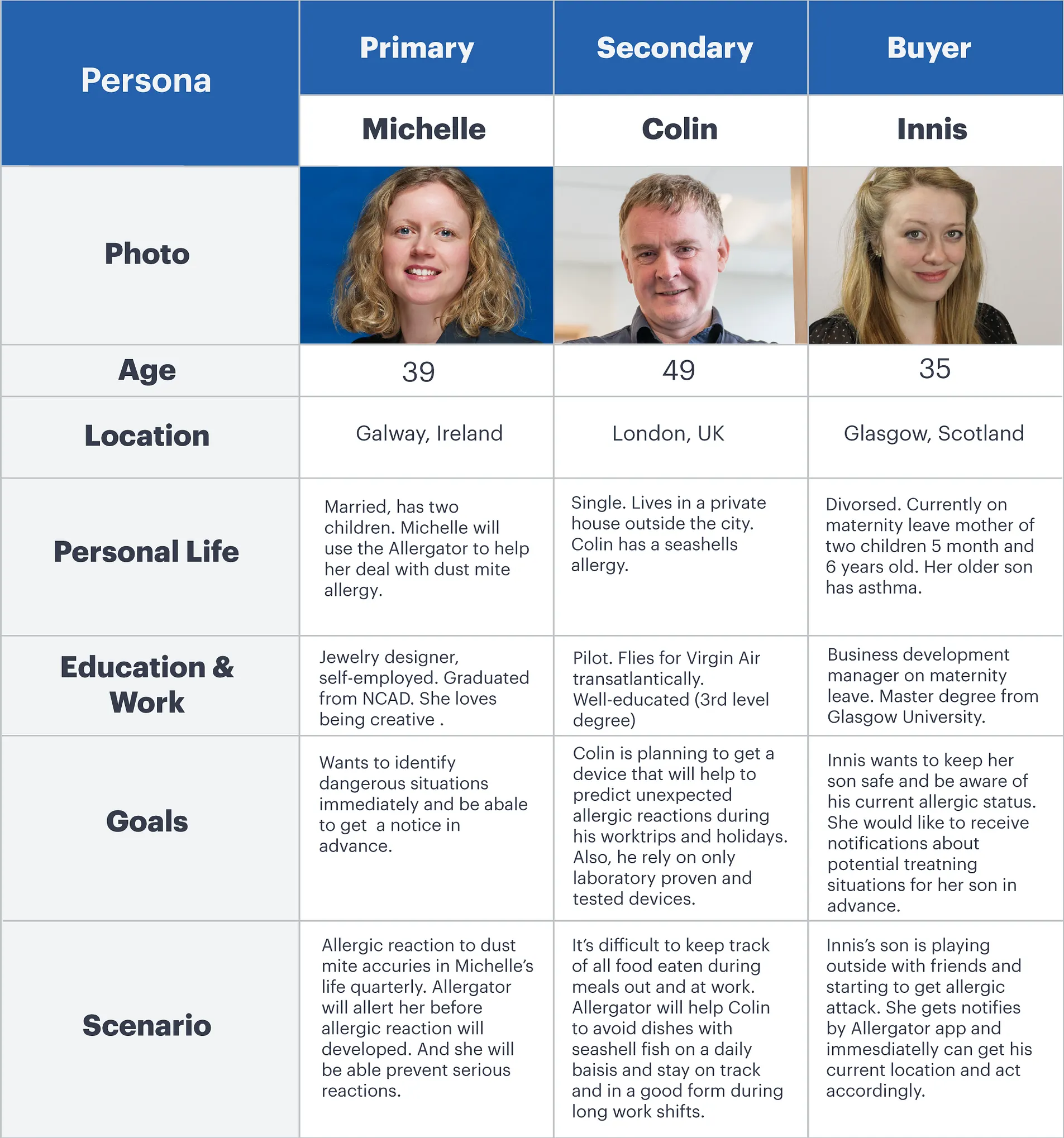 | Persona | Primary | Secondary | Buyer |
|---|---|---|---|
| | Michelle | Colin | Innis |
| Photo | | | |
| Age | 39 | 49 | 35 |
| Location | Galway, Ireland | London, UK | Glasgow, Scotland |
| Personal Life | Married, has two children. Michelle will use the Allergator to help her deal with dust mite allergy. | Single. Lives in a private house outside the city. Colin has a seashells allergy. | Divorsed. Currently on maternity leave mother of two children 5 month and 6 years old. Her older son has asthma. |
| Education & Work | Jewelry designer, self-employed. Graduated from NCAD. She loves being creative . | Pilot. Flies for Virgin Air transatlantically. Well-educated (3rd level degree) | Business development manager on maternity leave. Master degree from Glasgow University. |
| Goals | Wants to identify dangerous situations immediately and be abale to get a notice in advance. | Colin is planning to get a device that will help to predict unexpected allergic reactions during his worktrips and holidays. Also, he rely on only laboratory proven and tested devices. | Innis wants to keep her son safe and be aware of his current allergic status. She would like to receive notifications about potential treatning situations for her son in advance. |
| Scenario | Allergic reaction to dust mite accuries in Michelle's life quarterly. Allergator will allert her before allergic reaction will developed. And she will be able prevent serious reactions. | It's difficult to keep track of all food eaten during meals out and at work. Allergator will help Colin to avoid dishes with seashell fish on a daily baisis and stay on track and in a good form during long work shifts. | Innis's son is playing outside with friends and starting to get allergic attack. She gets notifies by Allergator app and immesdiatelly can get his current location and act accordingly. |